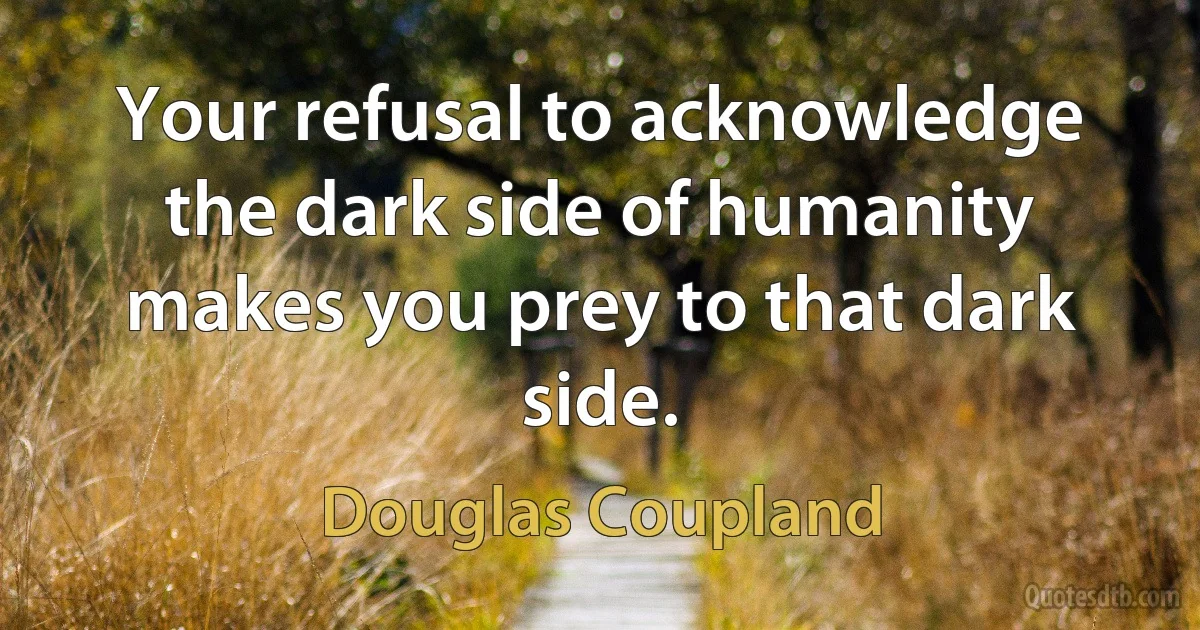 Your refusal to acknowledge the dark side of humanity makes you prey to that dark side.

Douglas Coupland

Quotesdtb.com